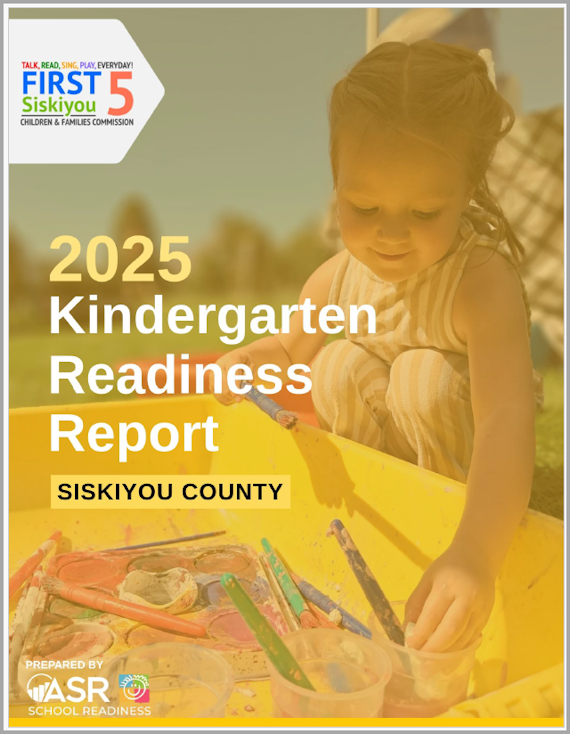 TALK, READ, SING, PLAY, EVERYDAY!
FIRST 5
Siskiyou
CHILDREN & FAMILIES COMMISSION

2025
Kindergarten Readiness Report

SISKIYOU COUNTY

PREPARED BY
ASR
SCHOOL READINESS